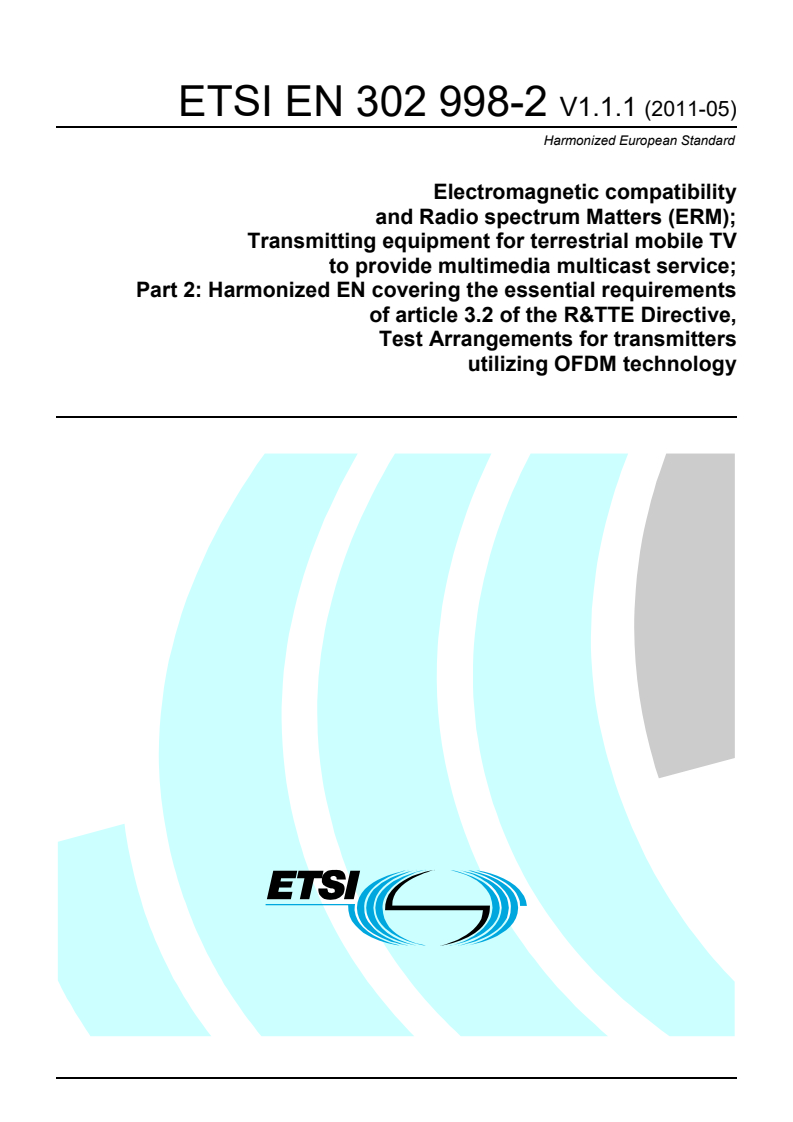 ETSI EN 302 998-2 V1.1.1 (2011-05)

Harmonized European Standard

Electromagnetic compatibility and Radio spectrum Matters (ERM); Transmitting equipment for terrestrial mobile TV to provide multimedia multicast service; Part 2: Harmonized EN covering the essential requirements of article 3.2 of the R&TTE Directive, Test Arrangements for transmitters utilizing OFDM technology

ETSI